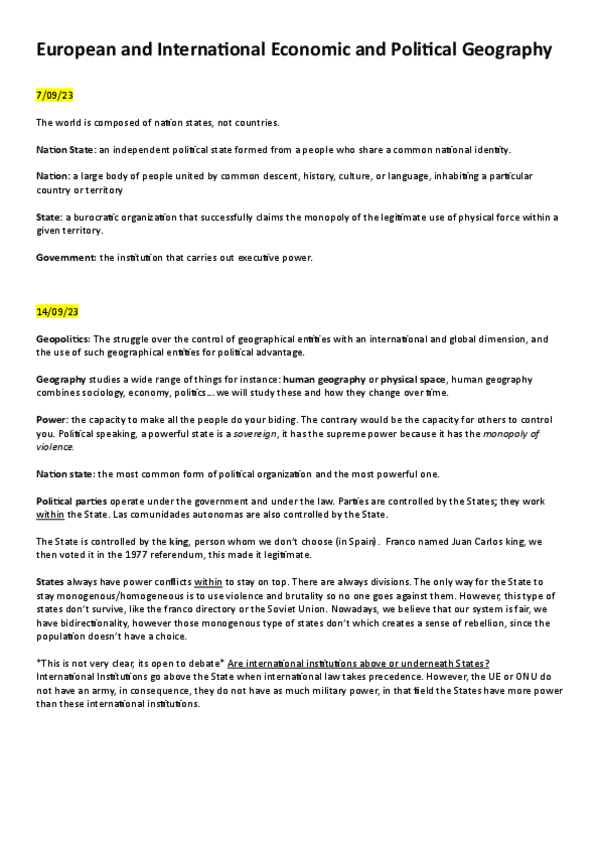 European and International Economic and Political Geography

7/09/23

The world is composed of nation states, not countries.

Nation State: an independent political state formed from a people who share a common national identity.

Nation: a large body of people united by common descent, history, culture, or language, inhabiting a particular country or territory

State: a burocratic organization that successfully claims the monopoly of the legitimate use of physical force within a given territory.

Government: the institution that carries out executive power.

14/09/23

Geopolitics: The struggle over the control of geographical entities with an international and global dimension, and the use of such geographical entities for political advantage.

Geography studies a wide range of things for instance: human geography or physical space, human geography combines sociology, economy, politics… we will study these and how they change over time.

Power: the capacity to make all the people do your biding. The contrary would be the capacity for others to control you. Political speaking, a powerful state is a sovereign, it has the supreme power because it has the monopoly of violence.

Nation state: the most common form of political organization and the most powerful one.

Political parties operate under the government and under the law. Parties are controlled by the States; they work within the State. Las comunidades autonomas are also controlled by the State.

The State is controlled by the king, person whom we don't choose (in Spain). Franco named Juan Carlos king, we then voted it in the 1977 referendum, this made it legitimate.

States always have power conflicts within to stay on top. There are always divisions. The only way for the State to stay monogenous/homogeneous is to use violence and brutality so no one goes against them. However, this type of states don't survive, like the franco directory or the Soviet Union. Nowadays, we believe that our system is fair, we have bidirectionality, however those monogenous type of states don't which creates a sense of rebellion, since the population doesn't have a choice.

*This is not very clear, its open to debate* Are international institutions above or underneath States? International Institutions go above the State when international law takes precedence. However, the UE or ONU do not have an army, in consequence, they do not have as much military power, in that field the States have more power than these international institutions.